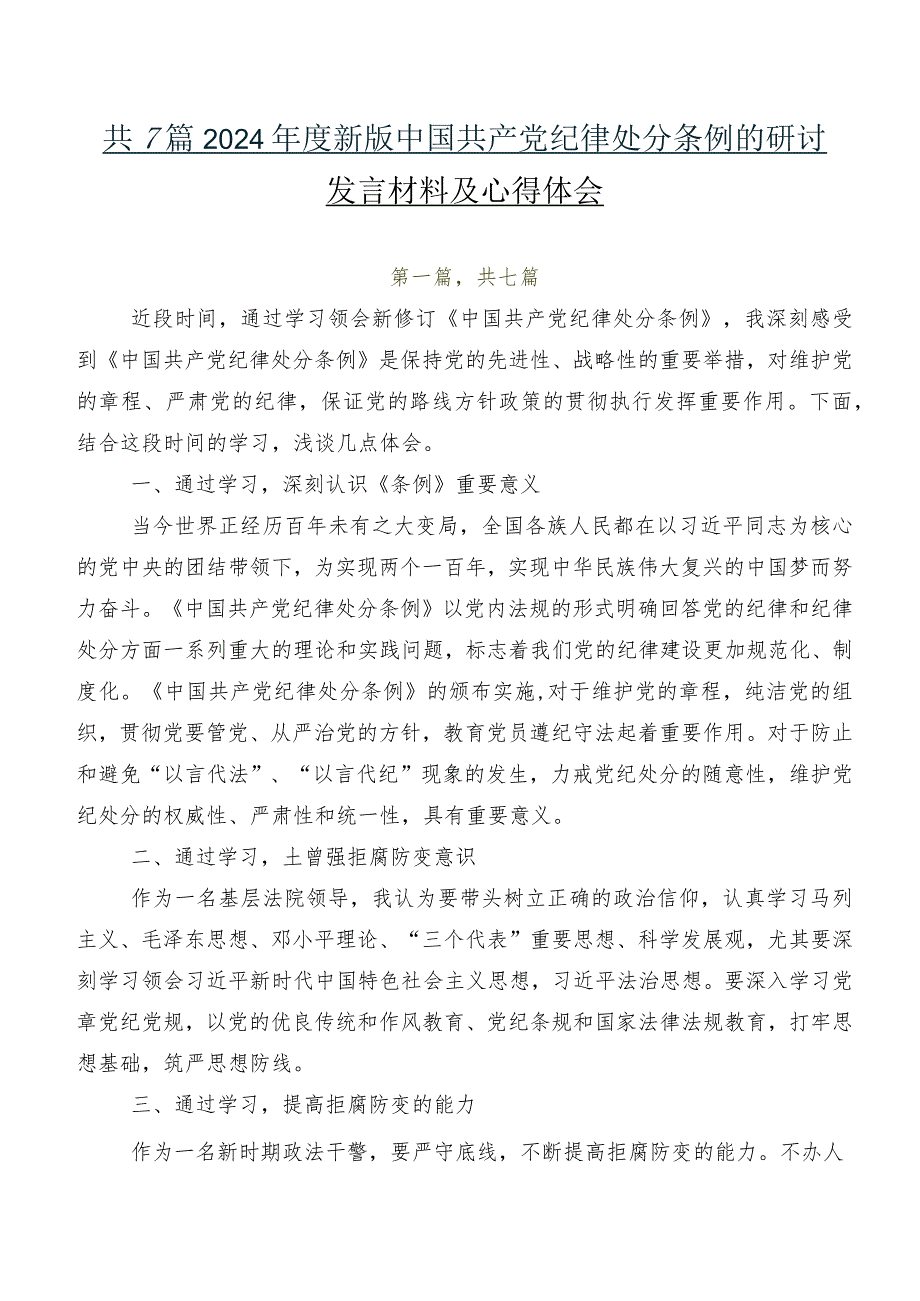 共7篇2024年度新版中国共产党纪律处分条例的研讨发言材料及心得体会

第一篇，共七篇

近段时间，通过学习领会新修订《中国共产党纪律处分条例》，我深刻感受到《中国共产党纪律处分条例》是保持党的先进性、战略性的重要举措，对维护党的章程、严肃党的纪律，保证党的路线方针政策的贯彻执行发挥重要作用。下面，结合这段时间的学习，浅谈几点体会。

一、通过学习，深刻认识《条例》重要意义

当今世界正经历百年未有之大变局，全国各族人民都在以习近平同志为核心的党中央的团结带领下，为实现两个一百年，实现中华民族伟大复兴的中国梦而努力奋斗。《中国共产党纪律处分条例》以党内法规的形式明确回答党的纪律和纪律处分方面一系列重大的理论和实践问题，标志着我们党的纪律建设更加规范化、制度化。《中国共产党纪律处分条例》的颁布实施，对于维护党的章程，纯洁党的组织，贯彻党要管党、从严治党的方针，教育党员遵纪守法起着重要作用。对于防止和避免“以言代法”、“以言代纪”现象的发生，力戒党纪处分的随意性，维护党纪处分的权威性、严肃性和统一性，具有重要意义。

二、通过学习，土曾强拒腐防变意识

作为一名基层法院领导，我认为要带头树立正确的政治信仰，认真学习马列主义、毛泽东思想、邓小平理论、“三个代表”重要思想、科学发展观，尤其要深刻学习领会习近平新时代中国特色社会主义思想，习近平法治思想。要深入学习党章党纪党规，以党的优良传统和作风教育、党纪条规和国家法律法规教育，打牢思想基础，筑严思想防线。

三、通过学习，提高拒腐防变的能力

作为一名新时期政法干警，要严守底线，不断提高拒腐防变的能力。不办人